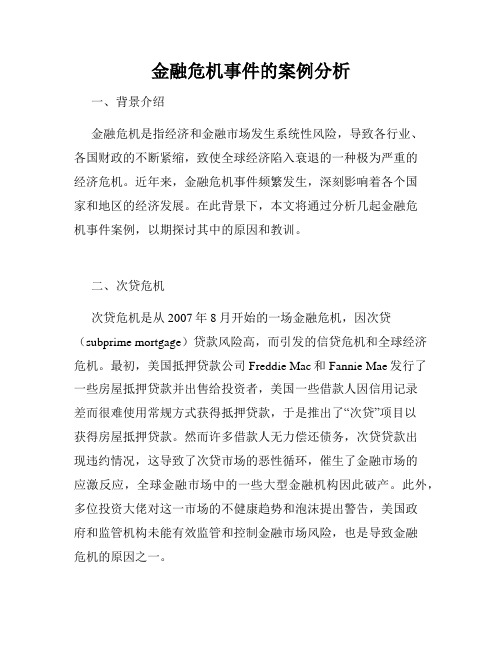 金融危机事件的案例分析

一、背景介绍

金融危机是指经济和金融市场发生系统性风险，导致各行业、各国财政的不断紧缩，致使全球经济陷入衰退的一种极为严重的经济危机。近年来，金融危机事件频繁发生，深刻影响着各个国家和地区的经济发展。在此背景下，本文将通过分析几起金融危机事件案例，以期探讨其中的原因和教训。

二、次贷危机

次贷危机是从 2007 年 8 月开始的一场金融危机，因次贷（subprime mortgage）贷款风险高，而引发的信贷危机和全球经济危机。最初，美国抵押贷款公司 Freddie Mac 和 Fannie Mae 发行了一些房屋抵押贷款并出售给投资者，美国一些借款人因信用记录差而很难使用常规方式获得抵押贷款，于是推出了“次贷”项目以获得房屋抵押贷款。然而许多借款人无力偿还债务，次贷贷款出现违约情况，这导致了次贷市场的恶性循环，催生了金融市场的应激反应，全球金融市场中的一些大型金融机构因此破产。此外，多位投资大佬对这一市场的不健康趋势和泡沫提出警告，美国政府和监管机构未能有效监管和控制金融市场风险，也是导致金融危机的原因之一。